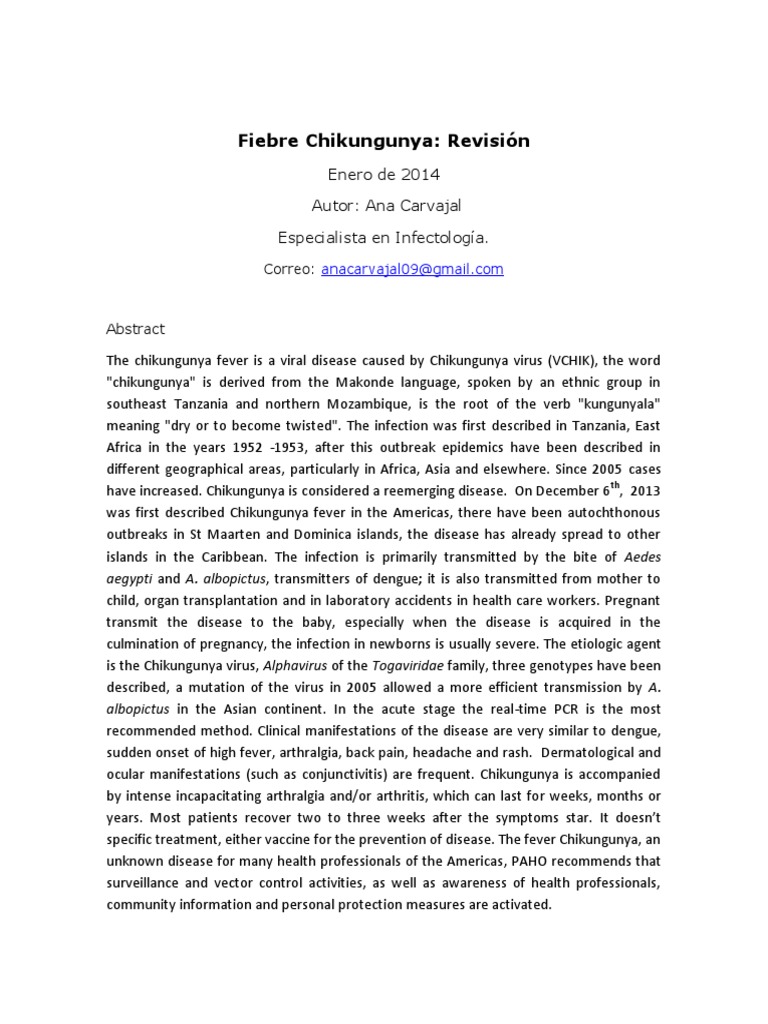 Fiebre Chikungunya: Revisión

Enero de 2014

Autor: Ana Carvajal

Especialista en Infectología.

Correo: anacarvajal09@gmail.com

Abstract

The chikungunya fever is a viral disease caused by Chikungunya virus (VCHIK), the word "chikungunya" is derived from the Makonde language, spoken by an ethnic group in southeast Tanzania and northern Mozambique, is the root of the verb "kungunyala" meaning "dry or to become twisted". The infection was first described in Tanzania, East Africa in the years 1952 -1953, after this outbreak epidemics have been described in different geographical areas, particularly in Africa, Asia and elsewhere. Since 2005 cases have increased. Chikungunya is considered a reemerging disease. On December 6$^{th}$, 2013 was first described Chikungunya fever in the Americas, there have been autochthonous outbreaks in St Maarten and Dominica islands, the disease has already spread to other islands in the Caribbean. The infection is primarily transmitted by the bite of Aedes aegypti and A. albopictus, transmitters of dengue; it is also transmitted from mother to child, organ transplantation and in laboratory accidents in health care workers. Pregnant transmit the disease to the baby, especially when the disease is acquired in the culmination of pregnancy, the infection in newborns is usually severe. The etiologic agent is the Chikungunya virus, Alphavirus of the Togaviridae family, three genotypes have been described, a mutation of the virus in 2005 allowed a more efficient transmission by A. albopictus in the Asian continent. In the acute stage the real-time PCR is the most recommended method. Clinical manifestations of the disease are very similar to dengue, sudden onset of high fever, arthralgia, back pain, headache and rash. Dermatological and ocular manifestations (such as conjunctivitis) are frequent. Chikungunya is accompanied by intense incapacitating arthralgia and/or arthritis, which can last for weeks, months or years. Most patients recover two to three weeks after the symptoms star. It doesn't specific treatment, either vaccine for the prevention of disease. The fever Chikungunya, an unknown disease for many health professionals of the Americas, PAHO recommends that surveillance and vector control activities, as well as awareness of health professionals, community information and personal protection measures are activated.